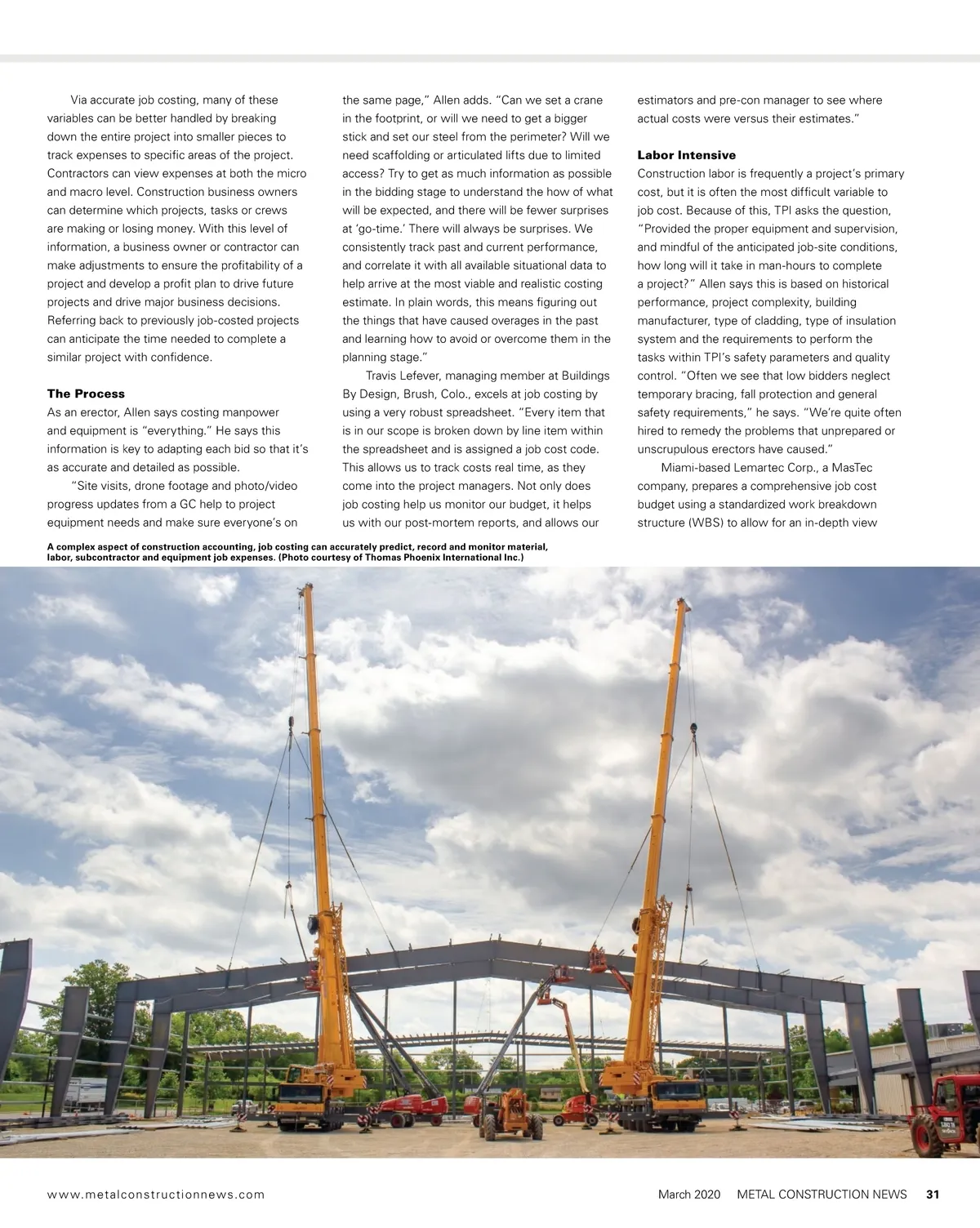 Via accurate job costing, many of these variables can be better handled by breaking down the entire project into smaller pieces to track expenses to specific areas of the project. Contractors can view expenses at both the micro and macro level. Construction business owners can determine which projects, tasks or crews are making or losing money. With this level of information, a business owner or contractor can make adjustments to ensure the profitability of a project and develop a profit plan to drive future projects and drive major business decisions. Referring back to previously job-costed projects can anticipate the time needed to complete a similar project with confidence.

The Process

As an erector, Allen says costing manpower and equipment is "everything." He says this information is key to adapting each bid so that it's as accurate and detailed as possible.

"Site visits, drone footage and photo/video progress updates from a GC help to project equipment needs and make sure everyone's on the same page," Allen adds. "Can we set a crane in the footprint, or will we need to get a bigger stick and set our steel from the perimeter? Will we need scaffolding or articulated lifts due to limited access? Try to get as much information as possible in the bidding stage to understand the how of what will be expected, and there will be fewer surprises at 'go-time.' There will always be surprises. We consistently track past and current performance, and correlate it with all available situational data to help arrive at the most viable and realistic costing estimate. In plain words, this means figuring out the things that have caused overages in the past and learning how to avoid or overcome them in the planning stage."

Travis Lefever, managing member at Buildings By Design, Brush, Colo., excels at job costing by using a very robust spreadsheet. "Every item that is in our scope is broken down by line item within the spreadsheet and is assigned a job cost code. This allows us to track costs real time, as they come into the project managers. Not only does job costing help us monitor our budget, it helps us with our post-mortem reports, and allows our estimators and pre-con manager to see where actual costs were versus their estimates."

Labor Intensive

Construction labor is frequently a project's primary cost, but it is often the most difficult variable to job cost. Because of this, TPI asks the question, "Provided the proper equipment and supervision, and mindful of the anticipated job-site conditions, how long will it take in man-hours to complete a project?" Allen says this is based on historical performance, project complexity, building manufacturer, type of cladding, type of insulation system and the requirements to perform the tasks within TPI's safety parameters and quality control. "Often we see that low bidders neglect temporary bracing, fall protection and general safety requirements," he says. "We're quite often hired to remedy the problems that unprepared or unscrupulous erectors have caused."

Miami-based Lemartec Corp., a MasTec company, prepares a comprehensive job cost budget using a standardized work breakdown structure (WBS) to allow for an in-depth view

A complex aspect of construction accounting, job costing can accurately predict, record and monitor material, labor, subcontractor and equipment job expenses. (Photo courtesy of Thomas Phoenix International Inc.)

www.metalconstructionnews.com

March 2020 METAL CONSTRUCTION NEWS 31